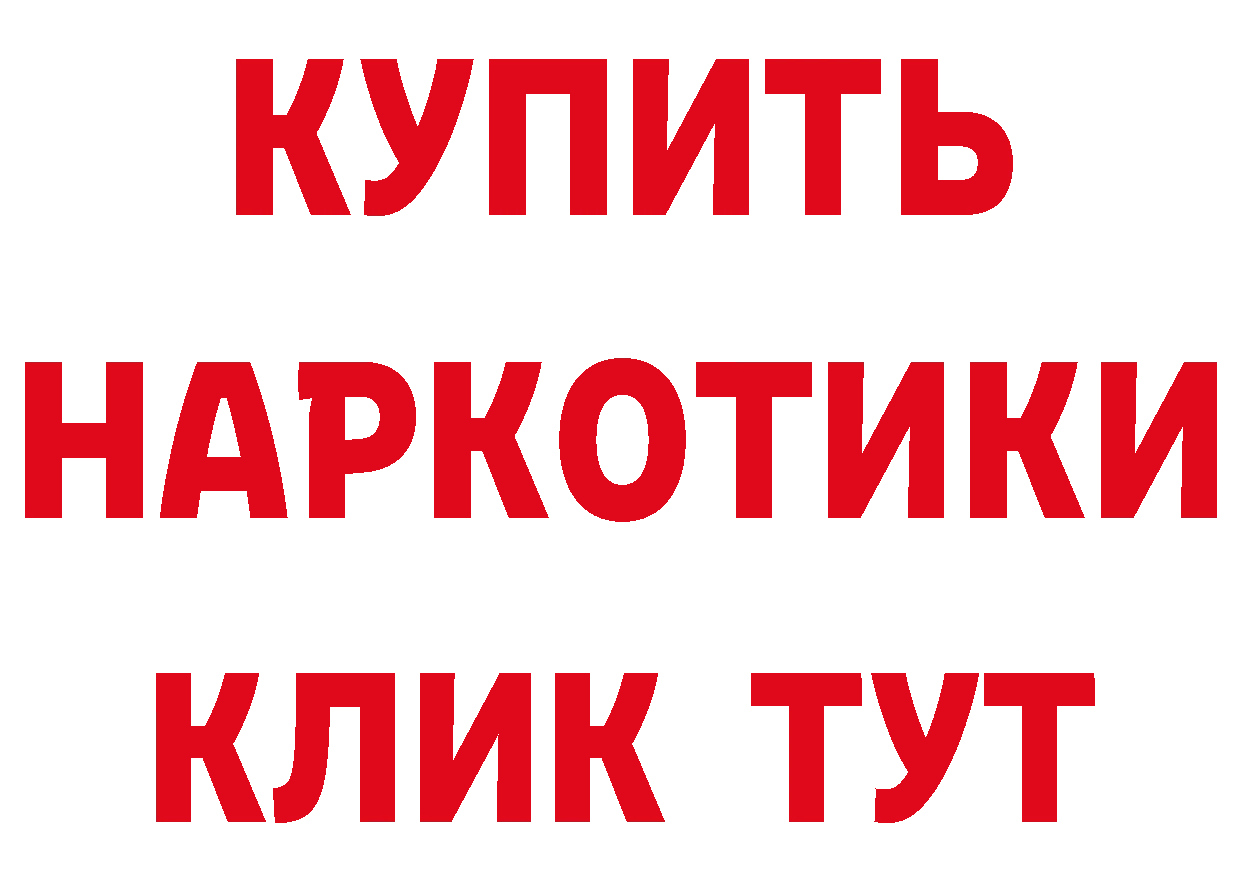 КУПИТЬ
НАРКОТИКИ
КЛИК ТУТ